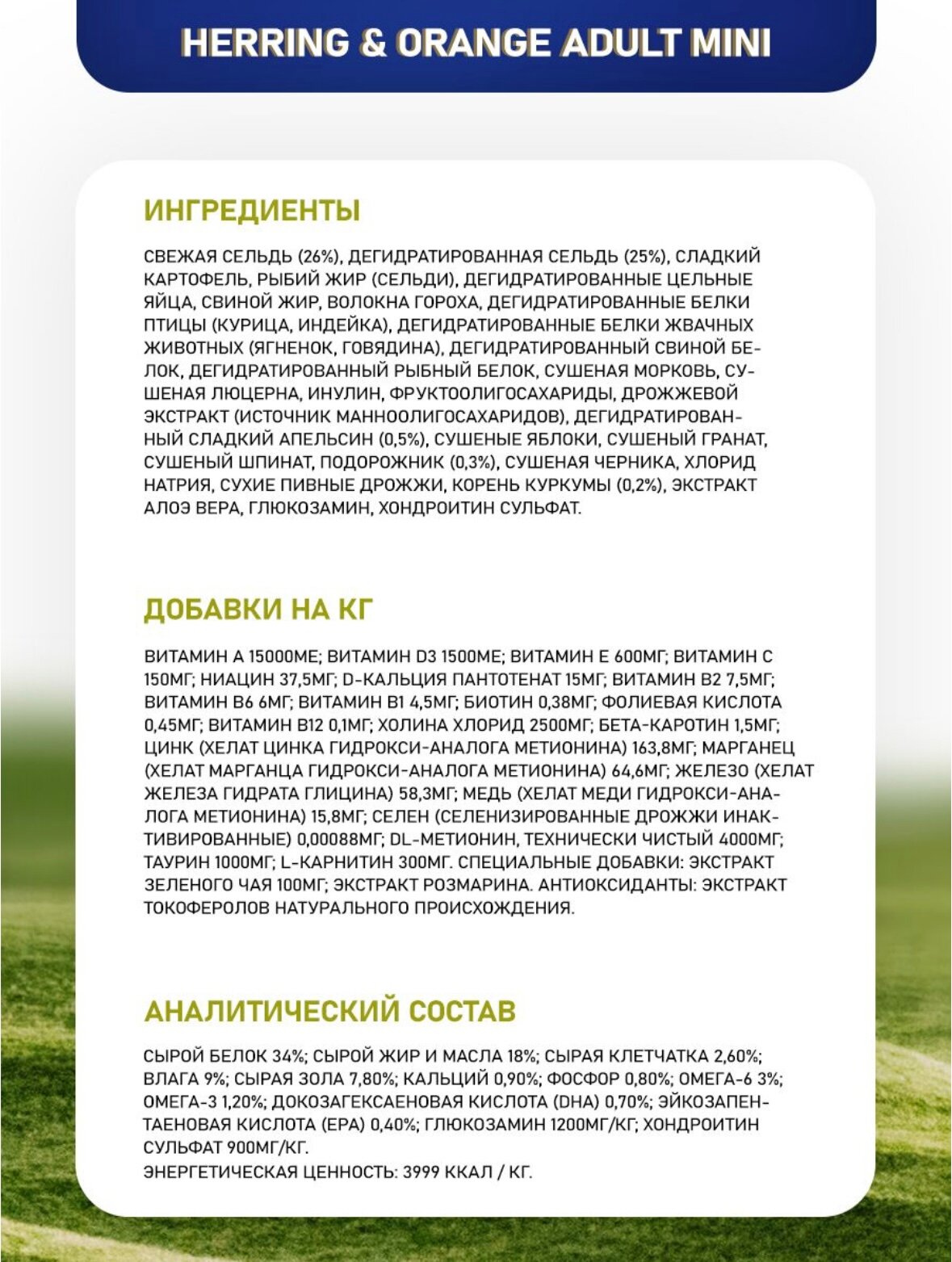 HERRING & ORANGE ADULT MINI

ИНГРЕДИЕНТЫ

СВЕЖАЯ СЕЛЬДЬ (26%), ДЕГИДРАТИРОВАННАЯ СЕЛЬДЬ (25%), СЛАДКИЙ КАРТОФЕЛЬ, РЫБИЙ ЖИР (СЕЛЬДИ), ДЕГИДРАТИРОВАННЫЕ ЦЕЛЬНЫЕ ЯЙЦА, СВИНОЙ ЖИР, ВОЛОКНА ГОРОХА, ДЕГИДРАТИРОВАННЫЕ БЕЛКИ ПТИЦЫ (КУРИЦА, ИНДЕЙКА), ДЕГИДРАТИРОВАННЫЕ БЕЛКИ ЖВАЧНЫХ ЖИВОТНЫХ (ЯГНЕНОК, ГОВЯДИНА), ДЕГИДРАТИРОВАННЫЙ СВИНОЙ БЕЛОК, ДЕГИДРАТИРОВАННЫЙ РЫБНЫЙ БЕЛОК, СУШЕНАЯ МОРКОВЬ, СУШЕНАЯ ЛЮЦЕРНА, ИНУЛИН, ФРУКТООЛИГОСАХАРИДЫ, ДРОЖЖЕВОЙ ЭКСТРАКТ (ИСТОЧНИК МАННООЛИГОСАХАРИДОВ), ДЕГИДРАТИРОВАННЫЙ СЛАДКИЙ АПЕЛЬСИН (0,5%), СУШЕНЫЕ ЯБЛОКИ, СУШЕНЫЙ ГРАНАТ, СУШЕНЫЙ ШПИНАТ, ПОДОРОЖНИК (0,3%), СУШЕНАЯ ЧЕРНИКА, ХЛОРИД НАТРИЯ, СУХИЕ ПИВНЫЕ ДРОЖЖИ, КОРЕНЬ КУРКУМЫ (0,2%), ЭКСТРАКТ АЛОЭ ВЕРА, ГЛЮКОЗАМИН, ХОНДРОИТИН СУЛЬФАТ.

ДОБАВКИ НА КГ

ВИТАМИН А 15000МЕ; ВИТАМИН D3 1500МЕ; ВИТАМИН Е 600МГ; ВИТАМИН С 150МГ; НИАЦИН 37,5МГ; D-КАЛЬЦИЯ ПАНТОТЕНАТ 15МГ; ВИТАМИН В2 7,5МГ; ВИТАМИН В6 6МГ; ВИТАМИН В1 4,5МГ; БИОТИН 0,38МГ; ФОЛИЕВАЯ КИСЛОТА 0,45МГ; ВИТАМИН В12 0,1МГ; ХОЛИНА ХЛОРИД 2500МГ; БЕТА-КАРОТИН 1,5МГ; ЦИНК (ХЕЛАТ ЦИНКА ГИДРОКСИ-АНАЛОГА МЕТИОНИНА) 163,8МГ; МАРГАНЕЦ (ХЕЛАТ МАРГАНЦА ГИДРОКСИ-АНАЛОГА МЕТИОНИНА) 64,6МГ; ЖЕЛЕЗО (ХЕЛАТ ЖЕЛЕЗА ГИДРАТА ГЛИЦИНА) 58,3МГ; МЕДЬ (ХЕЛАТ МЕДИ ГИДРОКСИ-АНАЛОГА МЕТИОНИНА) 15,8МГ; СЕЛЕН (СЕЛЕНИЗИРОВАННЫЕ ДРОЖЖИ ИНАКТИВИРОВАННЫЕ) 0,00088МГ; DL-МЕТИОНИН, ТЕХНИЧЕСКИ ЧИСТЫЙ 4000МГ; ТАУРИН 1000МГ; L-КАРНИТИН 300МГ. СПЕЦИАЛЬНЫЕ ДОБАВКИ: ЭКСТРАКТ ЗЕЛЕНОГО ЧАЯ 100МГ; ЭКСТРАКТ РОЗМАРИНА. АНТИОКСИДАНТЫ: ЭКСТРАКТ ТОКОФЕРОЛОВ НАТУРАЛЬНОГО ПРОИСХОЖДЕНИЯ.

АНАЛИТИЧЕСКИЙ СОСТАВ

СЫРОЙ БЕЛОК 34%; СЫРОЙ ЖИР И МАСЛА 18%; СЫРАЯ КЛЕТЧАТКА 2,60%; ВЛАГА 9%; СЫРАЯ ЗОЛА 7,80%; КАЛЬЦИЙ 0,90%; ФОСФОР 0,80%; ОМЕГА-6 3%; ОМЕГА-3 1,20%; ДОКОЗАГЕКСАЕНОВАЯ КИСЛОТА (DHA) 0,70%; ЭЙКОЗАПЕНТАЕНОВАЯ КИСЛОТА (EPA) 0,40%; ГЛЮКОЗАМИН 1200МГ/КГ; ХОНДРОИТИН СУЛЬФАТ 900МГ/КГ.
ЭНЕРГЕТИЧЕСКАЯ ЦЕННОСТЬ: 3999 ККАЛ / КГ.